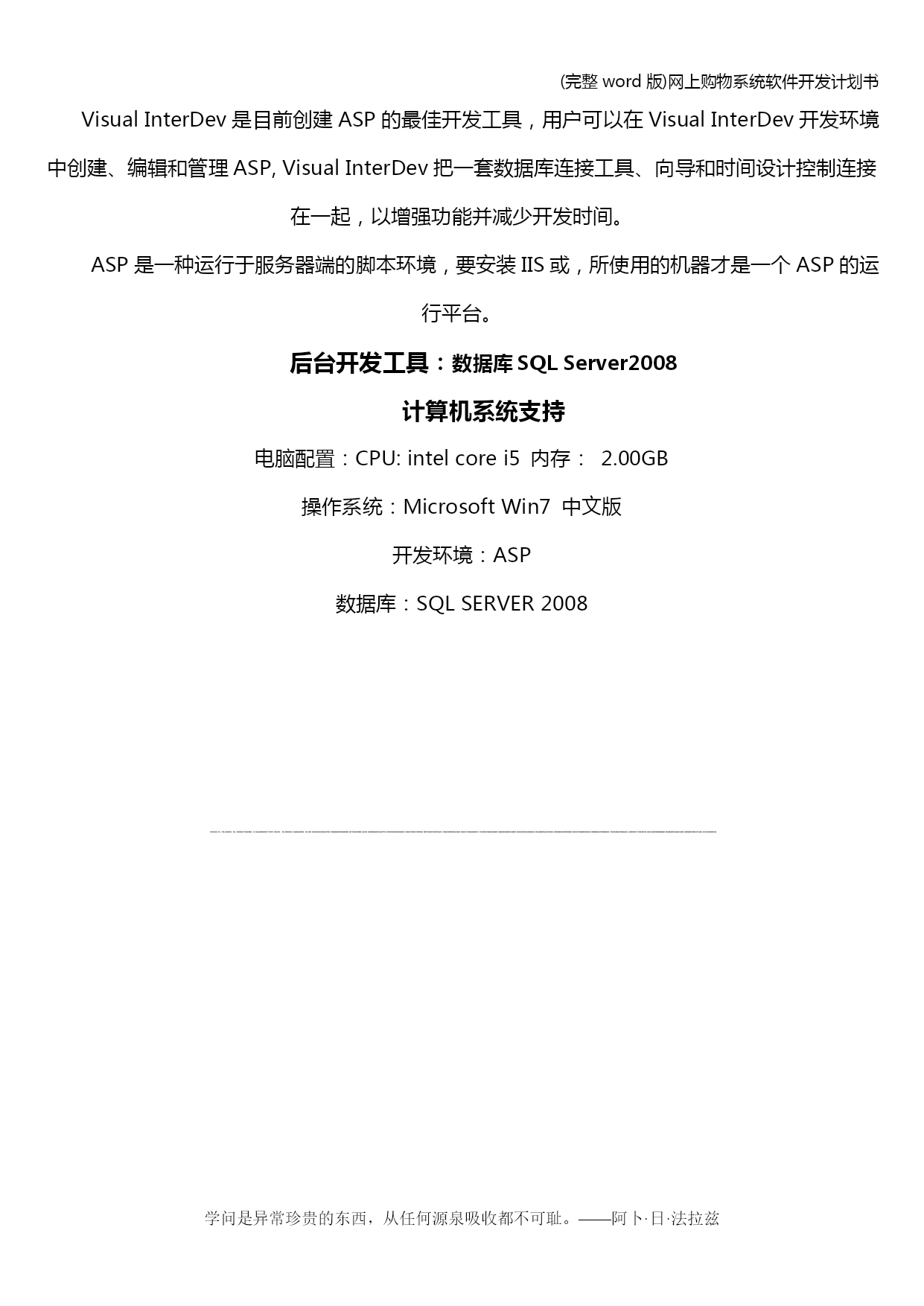 (完整 word 版)网上购物系统软件开发计划书

Visual InterDev 是目前创建 ASP 的最佳开发工具，用户可以在 Visual InterDev 开发环境中创建、编辑和管理 ASP, Visual InterDev 把一套数据库连接工具、向导和时间设计控制连接在一起，以增强功能并减少开发时间。

ASP 是一种运行于服务器端的脚本环境，要安装 IIS 或，所使用的机器才是一个 ASP 的运行平台。

后台开发工具：数据库 SQL Server2008

计算机系统支持

电脑配置：CPU: intel core i5 内存： 2.00GB

操作系统：Microsoft Win7 中文版

开发环境：ASP

数据库：SQL SERVER 2008

学问是异常珍贵的东西，从任何源泉吸收都不可耻。——阿卜·日·法拉兹